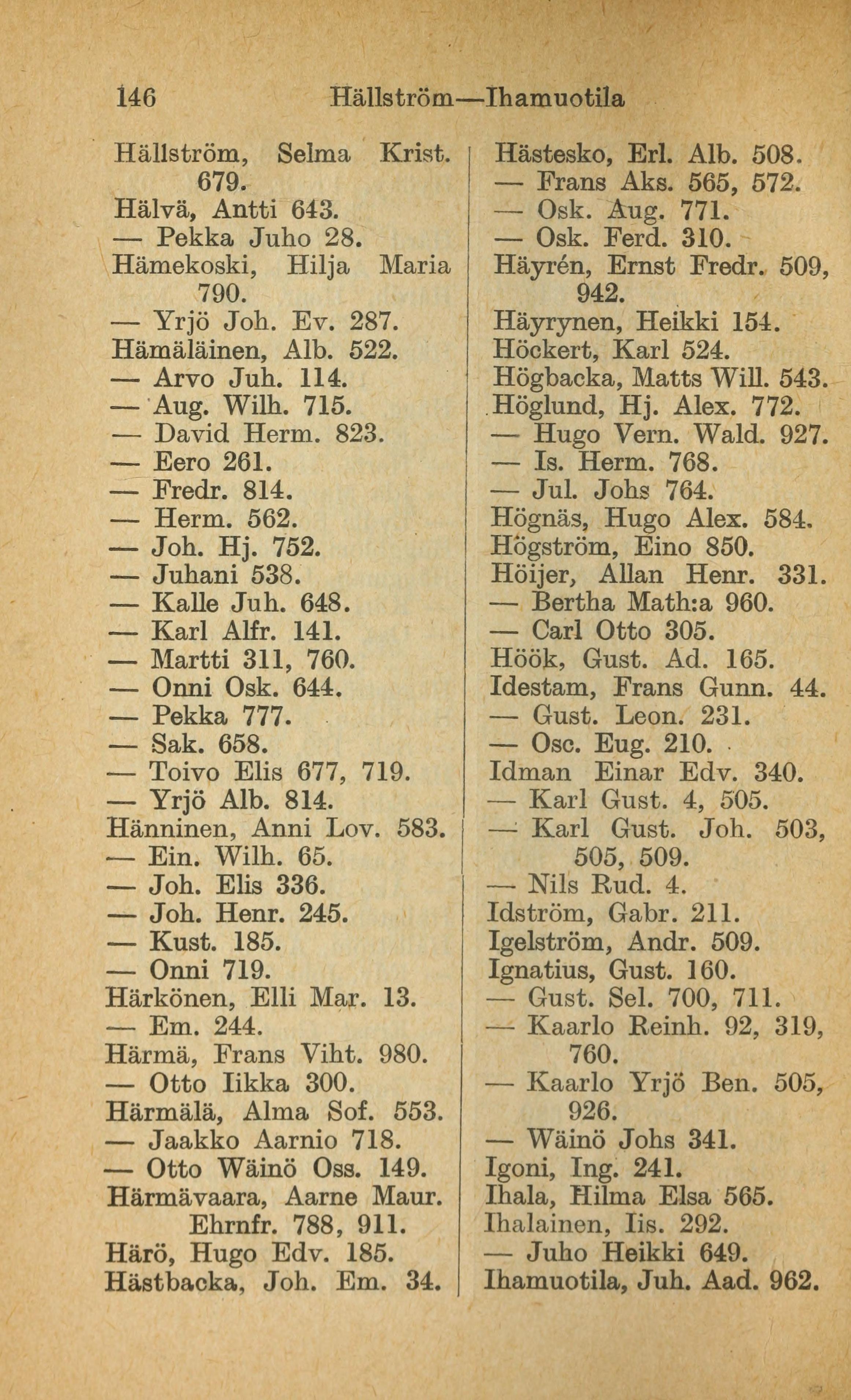 146 Hällström—Ihamuotila

Hällström, Selma Krist. 679.
Hälvä, Antti 643.
— Pekka Juho 28.
Hämekoski, Hilja Maria 790.
— Yrjö Joh. Ev. 287.
Hämäläinen, Alb. 522.
— Arvo Juh. 114.
— Aug. Wilh. 715.
— David Herm. 823.
— Eero 261.
— Fredr. 814.
— Herm. 562.
— Joh. Hj. 752.
— Juhani 538.
— Kalle Juh. 648.
— Karl Alfr. 141.
— Martti 311, 760.
— Onni Osk. 644.
— Pekka 777.
— Sak. 658.
— Toivo Elis 677, 719.
— Yrjö Alb. 814.
Hänninen, Anni Lov. 583.
— Ein. Wilh. 65.
— Joh. Elis 336.
— Joh. Henr. 245.
— Kust. 185.
— Onni 719.
Härkönen, Elli Mar. 13.
— Em. 244.
Härmä, Frans Viht. 980.
— Otto Iikka 300.
Härmälä, Alma Sof. 553.
— Jaakko Aarnio 718.
— Otto Wäinö Oss. 149.
Härmävaara, Aarne Maur. Ehrnfr. 788, 911.
Härö, Hugo Edv. 185.
Hästbacka, Joh. Em. 34.

Hästesko, Erl. Alb. 508.
— Frans Aks. 565, 572.
— Osk. Aug. 771.
— Osk. Ferd. 310.
Häyrén, Ernst Fredr. 509, 942.
Häyrynen, Heikki 154.
Höckert, Karl 524.
Högbacka, Matts Will. 543.
Höglund, Hj. Alex. 772.
— Hugo Vern. Wald. 927.
— Is. Herm. 768.
— Jul. Johs 764.
Högnäs, Hugo Alex. 584.
Högström, Eino 850.
Höijer, Allan Henr. 331.
— Bertha Math:a 960.
— Carl Otto 305.
Höök, Gust. Ad. 165.
Idestam, Frans Gunn. 44.
— Gust. Leon. 231.
— Osc. Eug. 210.
Idman Einar Edv. 340.
— Karl Gust. 4, 505.
— Karl Gust. Joh. 503, 505, 509.
— Nils Rud. 4.
Idström, Gabr. 211.
Igelström, Andr. 509.
Ignatius, Gust. 160.
— Gust. Sel. 700, 711.
— Kaarlo Reinh. 92, 319, 760.
— Kaarlo Yrjö Ben. 505, 926.
— Wäinö Johs 341.
Igoni, Ing. 241.
Ihala, Hilma Elsa 565.
Ihalainen, Iis. 292.
— Juho Heikki 649.
Ihamuotila, Juh. Aad. 962.